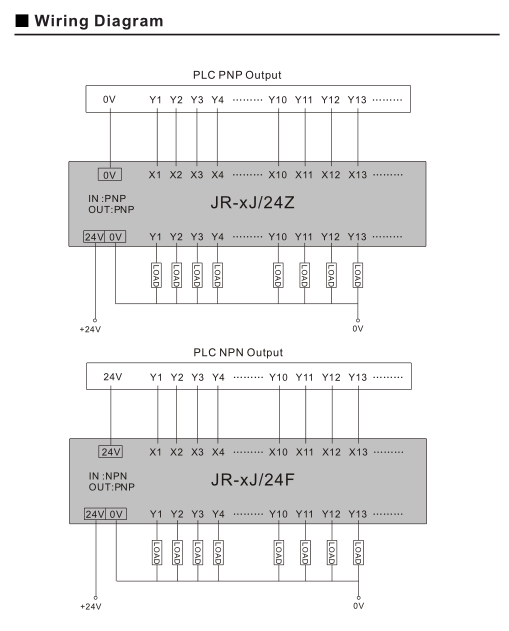 ■ Wiring Diagram

PLC PNP Output

0V Y1 Y2 Y3 Y4 ········· Y10 Y11 Y12 Y13 ·········

0V X1 X2 X3 X4 ········· X10 X11 X12 X13 ·········

IN :PNP
OUT:PNP

JR-xJ/24Z

24V 0V Y1 Y2 Y3 Y4 ········· Y10 Y11 Y12 Y13 ·········

LOAD LOAD LOAD LOAD LOAD LOAD LOAD LOAD

+24V

0V

PLC NPN Output

24V Y1 Y2 Y3 Y4 ········· Y10 Y11 Y12 Y13 ·········

24V X1 X2 X3 X4 ········· X10 X11 X12 X13 ·········

IN :NPN
OUT:PNP

JR-xJ/24F

24V 0V Y1 Y2 Y3 Y4 ········· Y10 Y11 Y12 Y13 ·········

LOAD LOAD LOAD LOAD LOAD LOAD LOAD LOAD

+24V

0V